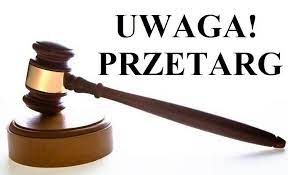 UWAGA!
PRZETARG